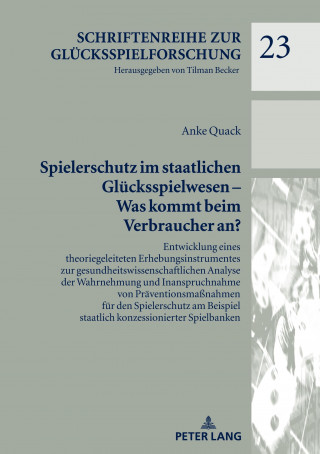 SCHRIFTENREIHE ZUR GLÜCKSSPIELFORSCHUNG
Herausgegeben von Tilman Becker

23

Anke Quack

Spielerschutz im staatlichen Glücksspielwesen – Was kommt beim Verbraucher an?

Entwicklung eines theoriegeleiteten Erhebungsinstrumentes zur gesundheitswissenschaftlichen Analyse der Wahrnehmung und Inanspruchnahme von Präventionsmaßnahmen für den Spielerschutz am Beispiel staatlich konzessionierter Spielbanken

PETER LANG